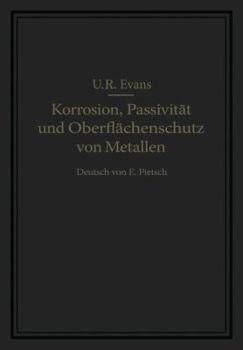 U.R. Evans

Korrosion, Passivität und Oberflächenschutz von Metallen

Deutsch von E. Pietsch